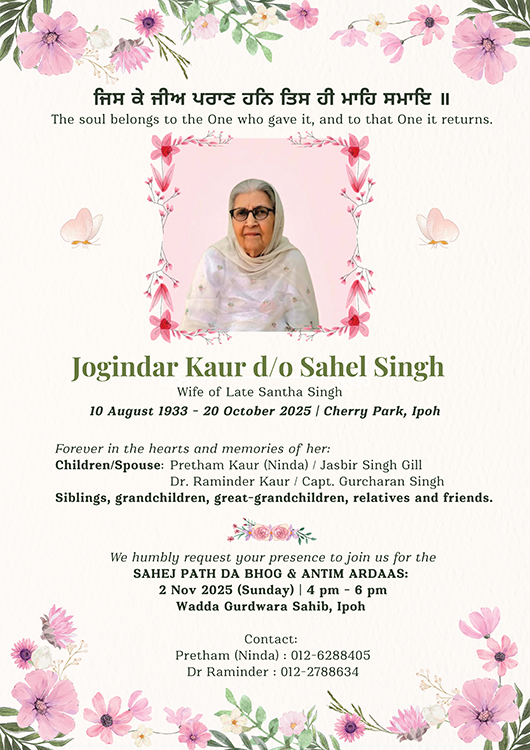 ਜਿਸ ਕੇ ਜੀਅ ਪਰਾਣ ਹਨਿ ਤਿਸ ਹੀ ਮਾਹਿ ਸਮਾਇ ॥
The soul belongs to the One who gave it, and to that One it returns.

Jogindar Kaur d/o Sahel Singh
Wife of Late Santha Singh
10 August 1933 - 20 October 2025 | Cherry Park, Ipoh

Forever in the hearts and memories of her:
Children/Spouse: Pretham Kaur (Ninda) / Jasbir Singh Gill
Dr. Raminder Kaur / Capt. Gurcharan Singh
Siblings, grandchildren, great-grandchildren, relatives and friends.

We humbly request your presence to join us for the
SAHEJ PATH DA BHOG & ANTIM ARDAAS:
2 Nov 2025 (Sunday) | 4 pm - 6 pm
Wadda Gurdwara Sahib, Ipoh

Contact:
Pretham (Ninda) : 012-6288405
Dr Raminder : 012-2788634